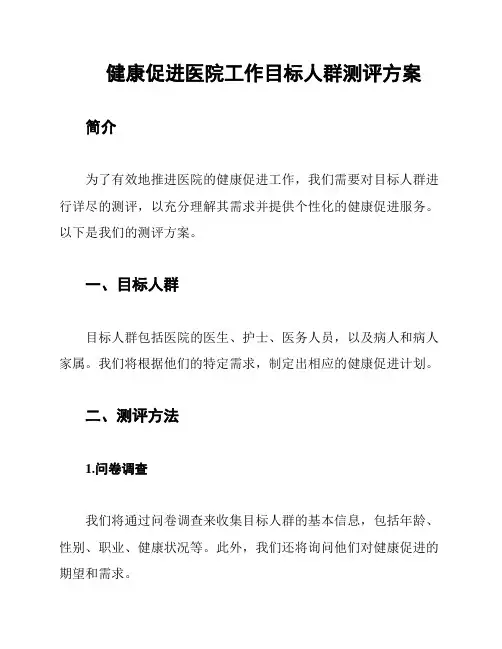 健康促进医院工作目标人群测评方案

简介

为了有效地推进医院的健康促进工作，我们需要对目标人群进行详尽的测评，以充分理解其需求并提供个性化的健康促进服务。以下是我们的测评方案。

一、目标人群

目标人群包括医院的医生、护士、医务人员，以及病人和病人家属。我们将根据他们的特定需求，制定出相应的健康促进计划。

二、测评方法

1.问卷调查

我们将通过问卷调查来收集目标人群的基本信息，包括年龄、性别、职业、健康状况等。此外，我们还将询问他们对健康促进的期望和需求。